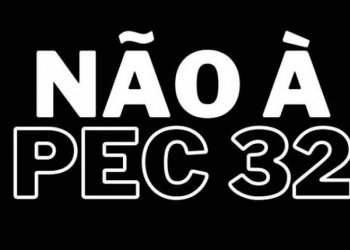 NÃO À
PEC 32